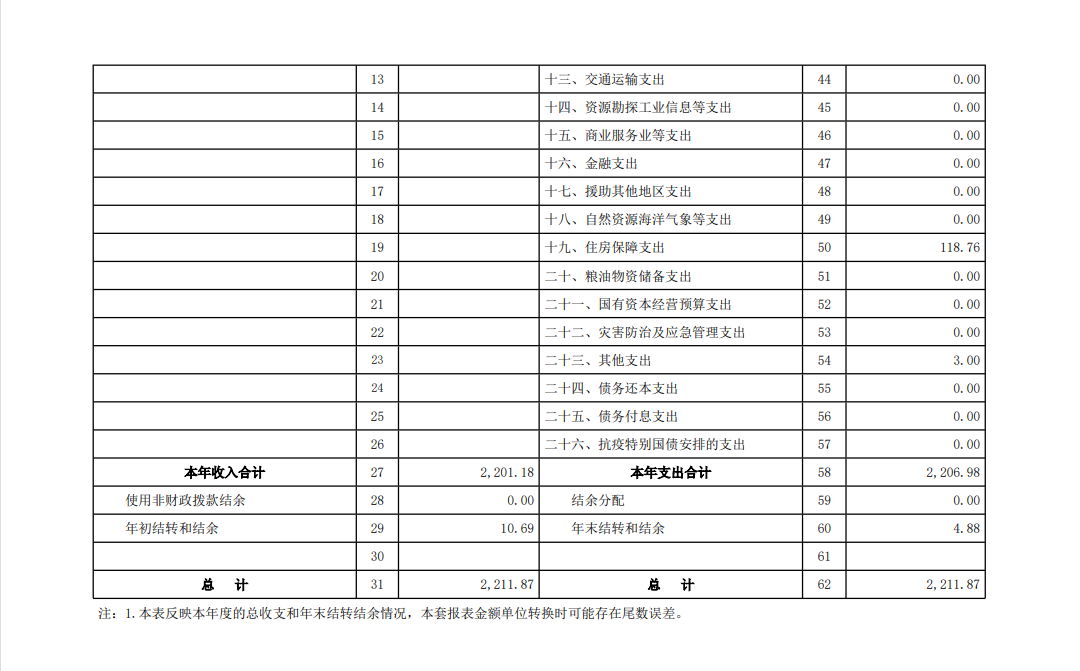 |  | 13 |  | 十三、交通运输支出 | 44 | 0.00 |
|---|---|---|---|---|---|
|  | 14 |  | 十四、资源勘探工业信息等支出 | 45 | 0.00 |
|  | 15 |  | 十五、商业服务业等支出 | 46 | 0.00 |
|  | 16 |  | 十六、金融支出 | 47 | 0.00 |
|  | 17 |  | 十七、援助其他地区支出 | 48 | 0.00 |
|  | 18 |  | 十八、自然资源海洋气象等支出 | 49 | 0.00 |
|  | 19 |  | 十九、住房保障支出 | 50 | 118.76 |
|  | 20 |  | 二十、粮油物资储备支出 | 51 | 0.00 |
|  | 21 |  | 二十一、国有资本经营预算支出 | 52 | 0.00 |
|  | 22 |  | 二十二、灾害防治及应急管理支出 | 53 | 0.00 |
|  | 23 |  | 二十三、其他支出 | 54 | 3.00 |
|  | 24 |  | 二十四、债务还本支出 | 55 | 0.00 |
|  | 25 |  | 二十五、债务付息支出 | 56 | 0.00 |
|  | 26 |  | 二十六、抗疫特别国债安排的支出 | 57 | 0.00 |
| 本年收入合计 | 27 | 2,201.18 | 本年支出合计 | 58 | 2,206.98 |
| 使用非财政拨款结余 | 28 | 0.00 | 结余分配 | 59 | 0.00 |
| 年初结转和结余 | 29 | 10.69 | 年末结转和结余 | 60 | 4.88 |
|  | 30 |  |  | 61 |  |
| 总 计 | 31 | 2,211.87 | 总 计 | 62 | 2,211.87 |

注：1.本表反映本年度的总收支和年末结转结余情况，本套报表金额单位转换时可能存在尾数误差。